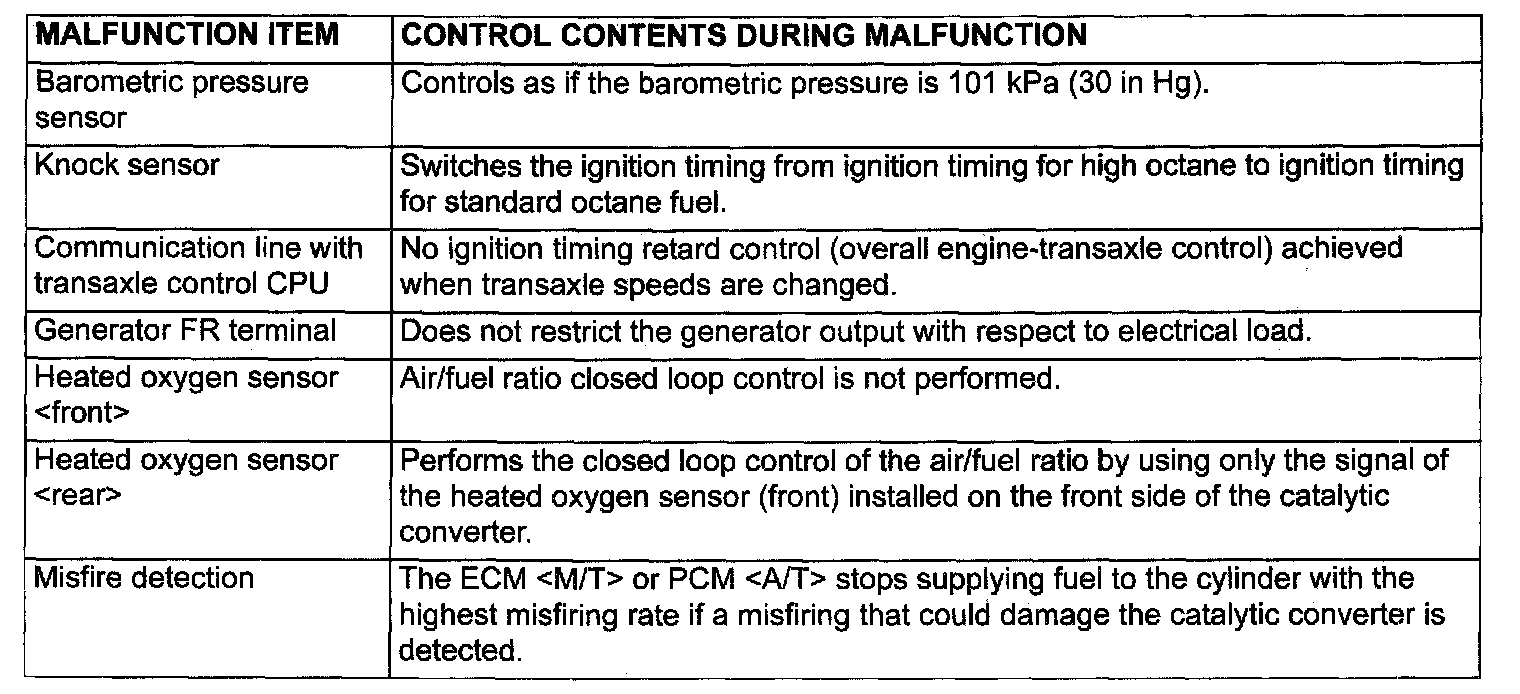 | MALFUNCTION ITEM | CONTROL CONTENTS DURING MALFUNCTION |
|---|---|
| Barometric pressure sensor | Controls as if the barometric pressure is 101 kPa (30 in Hg). |
| Knock sensor | Switches the ignition timing from ignition timing for high octane to ignition timing for standard octane fuel. |
| Communication line with transaxle control CPU | No ignition timing retard control (overall engine-transaxle control) achieved when transaxle speeds are changed. |
| Generator FR terminal | Does not restrict the generator output with respect to electrical load. |
| Heated oxygen sensor <front> | Air/fuel ratio closed loop control is not performed. |
| Heated oxygen sensor <rear> | Performs the closed loop control of the air/fuel ratio by using only the signal of the heated oxygen sensor (front) installed on the front side of the catalytic converter. |
| Misfire detection | The ECM <M/T> or PCM <A/T> stops supplying fuel to the cylinder with the highest misfiring rate if a misfiring that could damage the catalytic converter is detected. |